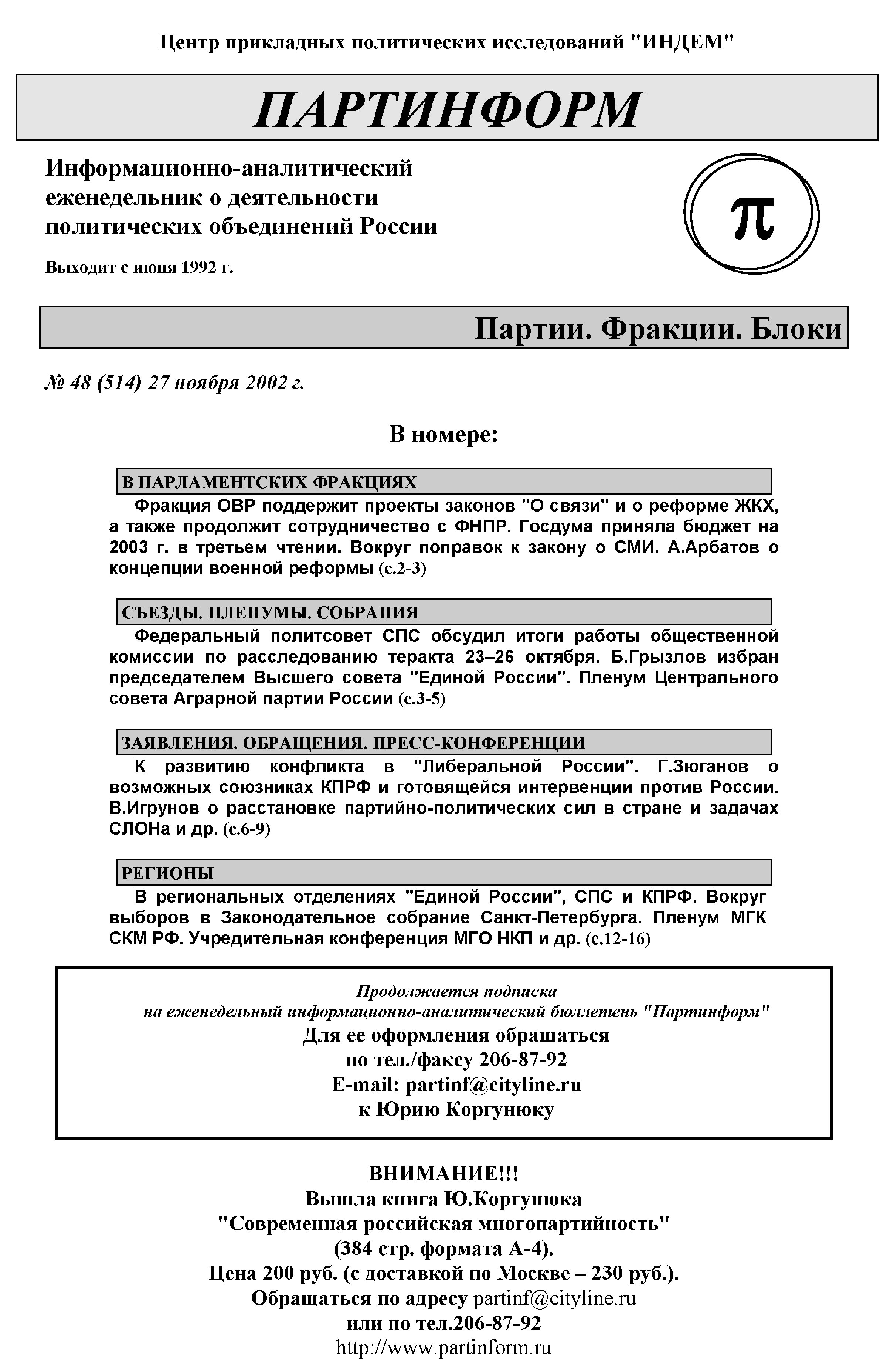 Центр прикладных политических исследований "ИНДЕМ"

ПАРТИНФОРМ

Информационно-аналитический еженедельник о деятельности политических объединений России

Выходит с июня 1992 г.

π

Партии. Фракции. Блоки

№ 48 (514) 27 ноября 2002 г.

В номере:

В ПАРЛАМЕНТСКИХ ФРАКЦИЯХ

Фракция ОВР поддержит проекты законов "О связи" и о реформе ЖКХ, а также продолжит сотрудничество с ФНПР. Госдума приняла бюджет на 2003 г. в третьем чтении. Вокруг поправок к закону о СМИ. А.Арбатов о концепции военной реформы (с.2-3)

СЪЕЗДЫ. ПЛЕНУМЫ. СОБРАНИЯ

Федеральный политсовет СПС обсудил итоги работы общественной комиссии по расследованию теракта 23–26 октября. Б.Грызлов избран председателем Высшего совета "Единой России". Пленум Центрального совета Аграрной партии России (с.3-5)

ЗАЯВЛЕНИЯ. ОБРАЩЕНИЯ. ПРЕСС-КОНФЕРЕНЦИИ

К развитию конфликта в "Либеральной России". Г.Зюганов о возможных союзниках КПРФ и готовящейся интервенции против России. В.Игрунов о расстановке партийно-политических сил в стране и задачах СЛОНа и др. (с.6-9)

РЕГИОНЫ

В региональных отделениях "Единой России", СПС и КПРФ. Вокруг выборов в Законодательное собрание Санкт-Петербурга. Пленум МГК СКМ РФ. Учредительная конференция МГО НКП и др. (с.12-16)

Продолжается подписка
на еженедельный информационно-аналитический бюллетень "Партинформ"
Для ее оформления обращаться
по тел./факсу 206-87-92
E-mail: partinf@cityline.ru
к Юрию Коргунюку

ВНИМАНИЕ!!!
Вышла книга Ю.Коргунюка
"Современная российская многопартийность"
(384 стр. формата А-4).
Цена 200 руб. (с доставкой по Москве – 230 руб.).
Обращаться по адресу partinf@cityline.ru
или по тел.206-87-92
http://www.partinform.ru